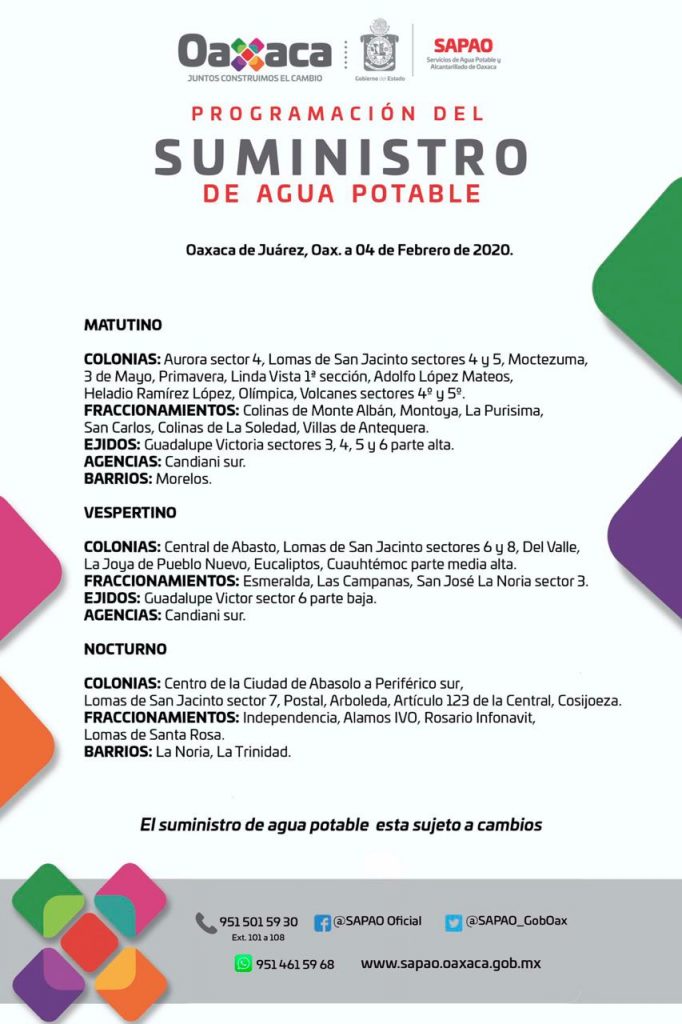 Oaxaca
JUNTOS CONSTRUIMOS EL CAMBIO

Gobierno del Estado

SAPAO
Servicios de Agua Potable y Alcantarillado de Oaxaca

PROGRAMACIÓN DEL
SUMINISTRO
DE AGUA POTABLE

Oaxaca de Juárez, Oax. a 04 de Febrero de 2020.

MATUTINO

COLONIAS: Aurora sector 4, Lomas de San Jacinto sectores 4 y 5, Moctezuma, 3 de Mayo, Primavera, Linda Vista 1ª sección, Adolfo López Mateos, Heladio Ramírez López, Olímpica, Volcanes sectores 4º y 5º.
FRACCIONAMIENTOS: Colinas de Monte Albán, Montoya, La Purisima, San Carlos, Colinas de La Soledad, Villas de Antequera.
EJIDOS: Guadalupe Victoria sectores 3, 4, 5 y 6 parte alta.
AGENCIAS: Candiani sur.
BARRIOS: Morelos.

VESPERTINO

COLONIAS: Central de Abasto, Lomas de San Jacinto sectores 6 y 8, Del Valle, La Joya de Pueblo Nuevo, Eucaliptos, Cuauhtémoc parte media alta.
FRACCIONAMIENTOS: Esmeralda, Las Campanas, San José La Noria sector 3.
EJIDOS: Guadalupe Victor sector 6 parte baja.
AGENCIAS: Candiani sur.

NOCTURNO

COLONIAS: Centro de la Ciudad de Abasolo a Periférico sur, Lomas de San Jacinto sector 7, Postal, Arboleda, Artículo 123 de la Central, Cosijoeza.
FRACCIONAMIENTOS: Independencia, Alamos IVO, Rosario Infonavit, Lomas de Santa Rosa.
BARRIOS: La Noria, La Trinidad.

El suministro de agua potable esta sujeto a cambios

951 501 59 30
Ext. 101 a 108
@SAPAO Oficial
@SAPAO_GobOax
951 461 59 68
www.sapao.oaxaca.gob.mx